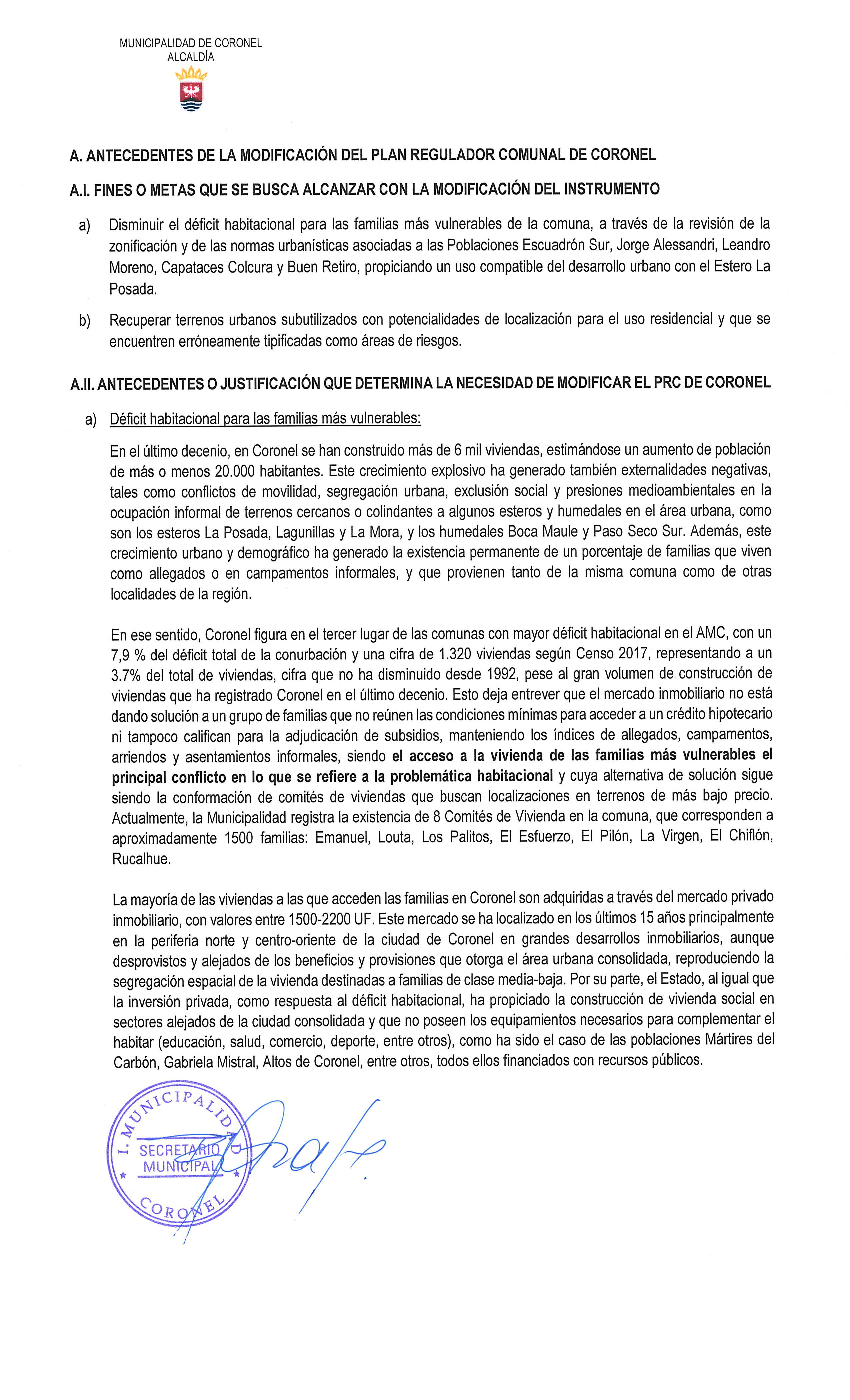 MUNICIPALIDAD DE CORONEL
ALCALDÍA

A. ANTECEDENTES DE LA MODIFICACIÓN DEL PLAN REGULADOR COMUNAL DE CORONEL

A.I. FINES O METAS QUE SE BUSCA ALCANZAR CON LA MODIFICACIÓN DEL INSTRUMENTO

a) Disminuir el déficit habitacional para las familias más vulnerables de la comuna, a través de la revisión de la zonificación y de las normas urbanísticas asociadas a las Poblaciones Escuadrón Sur, Jorge Alessandri, Leandro Moreno, Capataces Colcura y Buen Retiro, propiciando un uso compatible del desarrollo urbano con el Estero La Posada.

b) Recuperar terrenos urbanos subutilizados con potencialidades de localización para el uso residencial y que se encuentren erróneamente tipificadas como áreas de riesgos.

A.II. ANTECEDENTES O JUSTIFICACIÓN QUE DETERMINA LA NECESIDAD DE MODIFICAR EL PRC DE CORONEL

a) Déficit habitacional para las familias más vulnerables:

En el último decenio, en Coronel se han construido más de 6 mil viviendas, estimándose un aumento de población de más o menos 20.000 habitantes. Este crecimiento explosivo ha generado también externalidades negativas, tales como conflictos de movilidad, segregación urbana, exclusión social y presiones medioambientales en la ocupación informal de terrenos cercanos o colindantes a algunos esteros y humedales en el área urbana, como son los esteros La Posada, Lagunillas y La Mora, y los humedales Boca Maule y Paso Seco Sur. Además, este crecimiento urbano y demográfico ha generado la existencia permanente de un porcentaje de familias que viven como allegados o en campamentos informales, y que provienen tanto de la misma comuna como de otras localidades de la región.

En ese sentido, Coronel figura en el tercer lugar de las comunas con mayor déficit habitacional en el AMC, con un 7,9 % del déficit total de la conurbación y una cifra de 1.320 viviendas según Censo 2017, representando a un 3.7% del total de viviendas, cifra que no ha disminuido desde 1992, pese al gran volumen de construcción de viviendas que ha registrado Coronel en el último decenio. Esto deja entrever que el mercado inmobiliario no está dando solución a un grupo de familias que no reúnen las condiciones mínimas para acceder a un crédito hipotecario ni tampoco califican para la adjudicación de subsidios, manteniendo los índices de allegados, campamentos, arriendos y asentamientos informales, siendo el acceso a la vivienda de las familias más vulnerables el principal conflicto en lo que se refiere a la problemática habitacional y cuya alternativa de solución sigue siendo la conformación de comités de viviendas que buscan localizaciones en terrenos de más bajo precio. Actualmente, la Municipalidad registra la existencia de 8 Comités de Vivienda en la comuna, que corresponden a aproximadamente 1500 familias: Emanuel, Louta, Los Palitos, El Esfuerzo, El Pilón, La Virgen, El Chiflón, Rucalhue.

La mayoría de las viviendas a las que acceden las familias en Coronel son adquiridas a través del mercado privado inmobiliario, con valores entre 1500-2200 UF. Este mercado se ha localizado en los últimos 15 años principalmente en la periferia norte y centro-oriente de la ciudad de Coronel en grandes desarrollos inmobiliarios, aunque desprovistos y alejados de los beneficios y provisiones que otorga el área urbana consolidada, reproduciendo la segregación espacial de la vivienda destinadas a familias de clase media-baja. Por su parte, el Estado, al igual que la inversión privada, como respuesta al déficit habitacional, ha propiciado la construcción de vivienda social en sectores alejados de la ciudad consolidada y que no poseen los equipamientos necesarios para complementar el habitar (educación, salud, comercio, deporte, entre otros), como ha sido el caso de las poblaciones Mártires del Carbón, Gabriela Mistral, Altos de Coronel, entre otros, todos ellos financiados con recursos públicos.

I. MUNICIPALIDAD
SECRETARIO MUNICIPAL
CORONEL